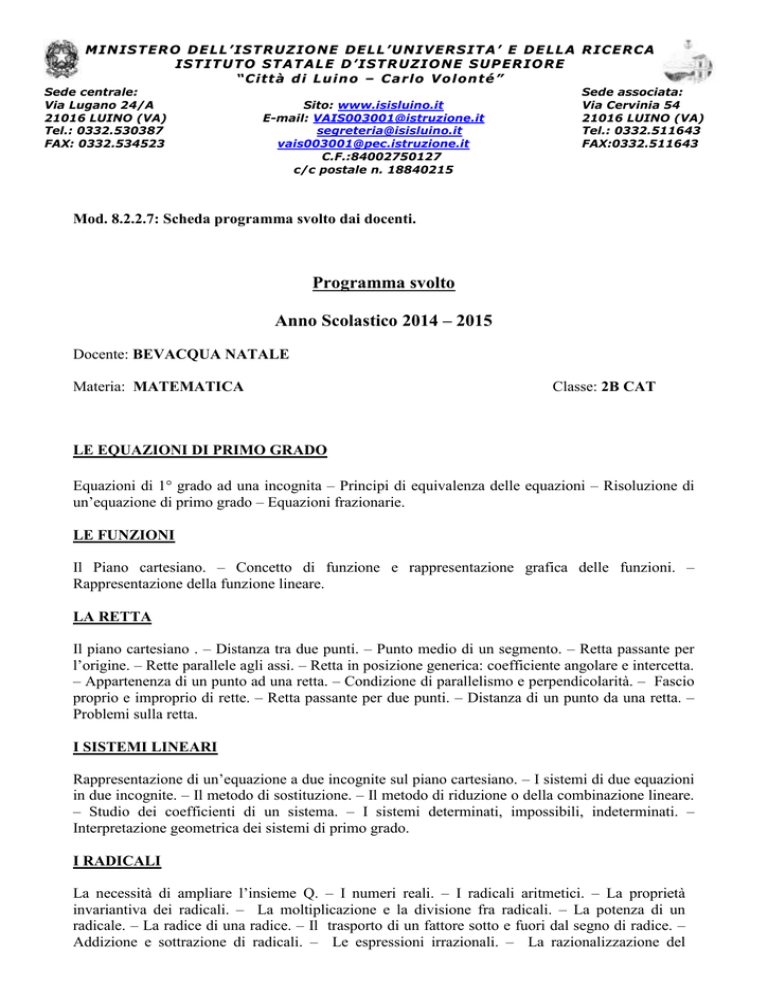 MINISTERO DELL'ISTRUZIONE DELL'UNIVERSITA' E DELLA RICERCA
ISTITUTO STATALE D'ISTRUZIONE SUPERIORE
"Città di Luino – Carlo Volonté"

Sede centrale:
Via Lugano 24/A
21016 LUINO (VA)
Tel.: 0332.530387
FAX: 0332.534523

Sito: www.isisluino.it
E-mail: VAIS003001@istruzione.it
segreteria@isisluino.it
vais003001@pec.istruzione.it
C.F.:84002750127
c/c postale n. 18840215

Sede associata:
Via Cervinia 54
21016 LUINO (VA)
Tel.: 0332.511643
FAX:0332.511643

Mod. 8.2.2.7: Scheda programma svolto dai docenti.

Programma svolto

Anno Scolastico 2014 – 2015

Docente: BEVACQUA NATALE

Materia: MATEMATICA

Classe: 2B CAT

LE EQUAZIONI DI PRIMO GRADO

Equazioni di 1° grado ad una incognita – Principi di equivalenza delle equazioni – Risoluzione di un'equazione di primo grado – Equazioni frazionarie.

LE FUNZIONI

Il Piano cartesiano. – Concetto di funzione e rappresentazione grafica delle funzioni. – Rappresentazione della funzione lineare.

LA RETTA

Il piano cartesiano . – Distanza tra due punti. – Punto medio di un segmento. – Retta passante per l'origine. – Rette parallele agli assi. – Retta in posizione generica: coefficiente angolare e intercetta. – Appartenenza di un punto ad una retta. – Condizione di parallelismo e perpendicolarità. – Fascio proprio e improprio di rette. – Retta passante per due punti. – Distanza di un punto da una retta. – Problemi sulla retta.

I SISTEMI LINEARI

Rappresentazione di un'equazione a due incognite sul piano cartesiano. – I sistemi di due equazioni in due incognite. – Il metodo di sostituzione. – Il metodo di riduzione o della combinazione lineare. – Studio dei coefficienti di un sistema. – I sistemi determinati, impossibili, indeterminati. – Interpretazione geometrica dei sistemi di primo grado.

I RADICALI

La necessità di ampliare l'insieme Q. – I numeri reali. – I radicali aritmetici. – La proprietà invariantiva dei radicali. – La moltiplicazione e la divisione fra radicali. – La potenza di un radicale. – La radice di una radice. – Il trasporto di un fattore sotto e fuori dal segno di radice. – Addizione e sottrazione di radicali. – Le espressioni irrazionali. – La razionalizzazione del